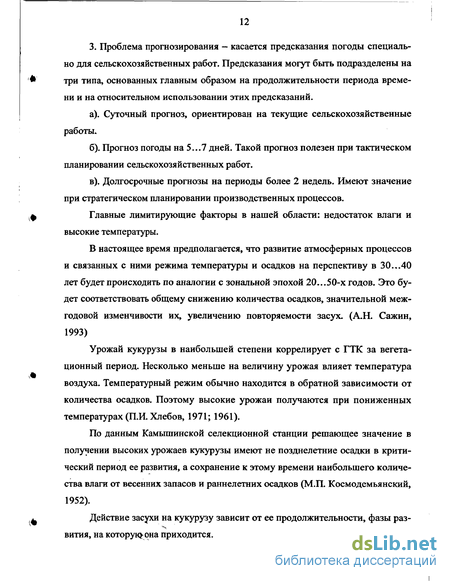 12

3. Проблема прогнозирования – касается предсказания погоды специально для сельскохозяйственных работ. Предсказания могут быть подразделены на три типа, основанных главным образом на продолжительности периода времени и на относительном использовании этих предсказаний.

а). Суточный прогноз, ориентирован на текущие сельскохозяйственные работы.

б). Прогноз погоды на 5…7 дней. Такой прогноз полезен при тактическом планировании сельскохозяйственных работ.

в). Долгосрочные прогнозы на периоды более 2 недель. Имеют значение при стратегическом планировании производственных процессов.

Главные лимитирующие факторы в нашей области: недостаток влаги и высокие температуры.

В настоящее время предполагается, что развитие атмосферных процессов и связанных с ними режима температуры и осадков на перспективу в 30…40 лет будет происходить по аналогии с зональной эпохой 20…50-х годов. Это будет соответствовать общему снижению количества осадков, значительной межгодовой изменчивости их, увеличению повторяемости засух. (А.Н. Сажин, 1993)

Урожай кукурузы в наибольшей степени коррелирует с ГТК за вегетационный период. Несколько меньше на величину урожая влияет температура воздуха. Температурный режим обычно находится в обратной зависимости от количества осадков. Поэтому высокие урожаи получаются при пониженных температурах (П.И. Хлебов, 1971; 1961).

По данным Камышинской селекционной станции решающее значение в получении высоких урожаев кукурузы имеют не позднелетние осадки в критический период ее развития, а сохранение к этому времени наибольшего количества влаги от весенних запасов и раннелетних осадков (М.П. Космодемьянский, 1952).

Действие засухи на кукурузу зависит от ее продолжительности, фазы развития, на которую она приходится.

dsLib.net
библиотека диссертаций